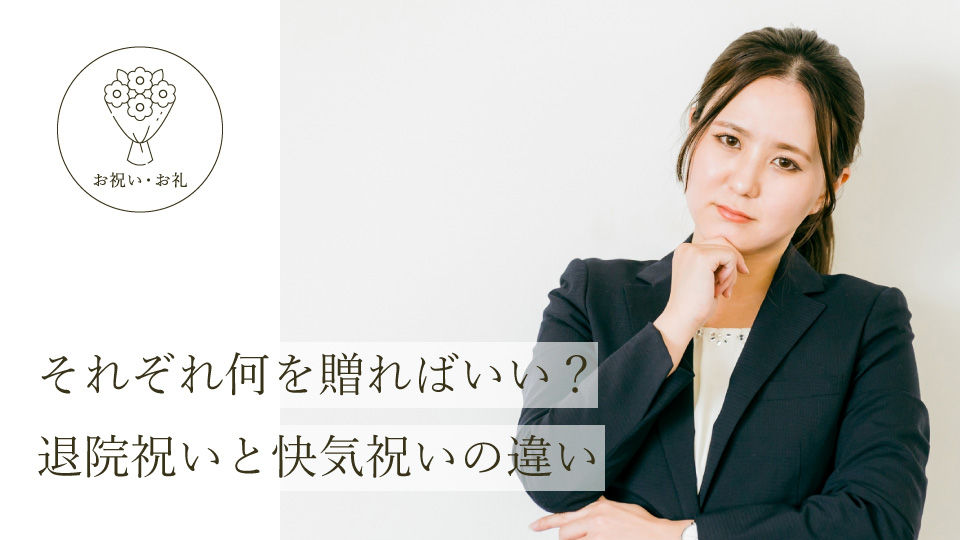 お祝い・お礼

それぞれ何を贈ればいい？
退院祝いと快気祝いの違い